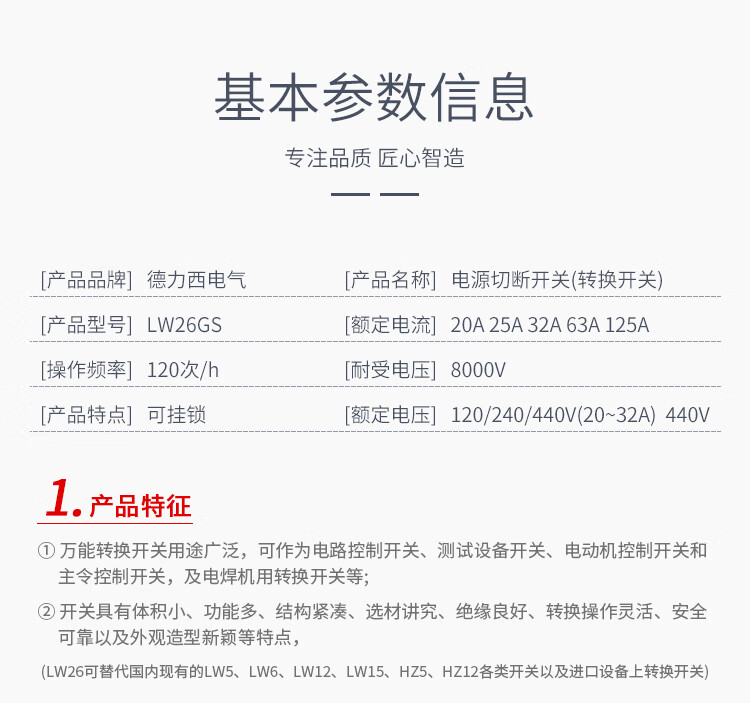 基本参数信息

专注品质 匠心智造

| | | | |
|---|---|---|---|
| [产品品牌] | 德力西电气 | [产品名称] | 电源切断开关(转换开关) |
| [产品型号] | LW26GS | [额定电流] | 20A 25A 32A 63A 125A |
| [操作频率] | 120次/h | [耐受电压] | 8000V |
| [产品特点] | 可挂锁 | [额定电压] | 120/240/440V(20~32A) 440V |

1. 产品特征

① 万能转换开关用途广泛，可作为电路控制开关、测试设备开关、电动机控制开关和主令控制开关，及电焊机用转换开关等;

② 开关具有体积小、功能多、结构紧凑、选材讲究、绝缘良好、转换操作灵活、安全可靠以及外观造型新颖等特点，

(LW26可替代国内现有的LW5、LW6、LW12、LW15、HZ5、HZ12各类开关以及进口设备上转换开关)